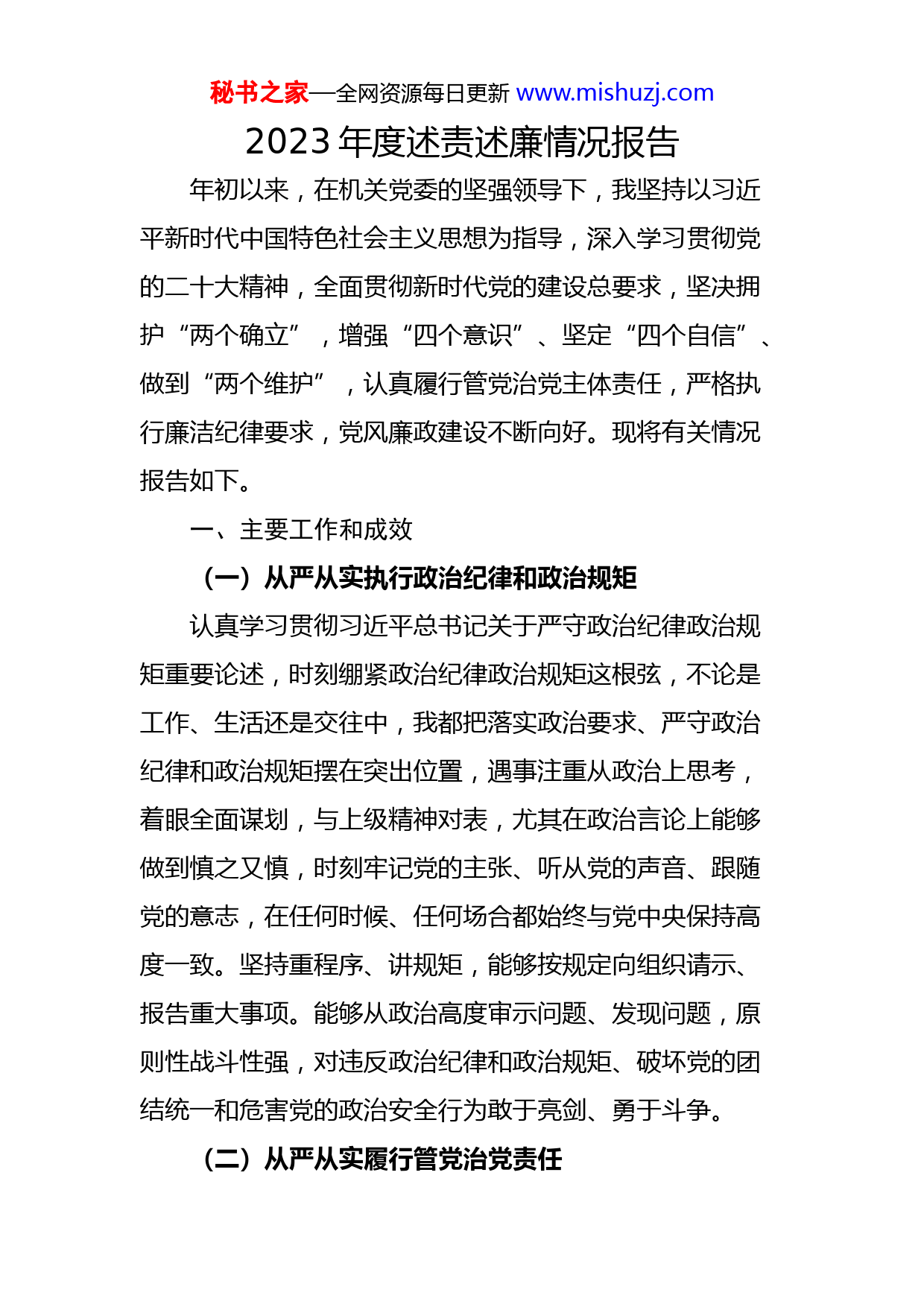 秘书之家—全网资源每日更新 www.mishuzj.com

2023 年度述责述廉情况报告

年初以来，在机关党委的坚强领导下，我坚持以习近平新时代中国特色社会主义思想为指导，深入学习贯彻党的二十大精神，全面贯彻新时代党的建设总要求，坚决拥护“两个确立”，增强“四个意识”、坚定“四个自信”、做到“两个维护”，认真履行管党治党主体责任，严格执行廉洁纪律要求，党风廉政建设不断向好。现将有关情况报告如下。

一、主要工作和成效

（一）从严从实执行政治纪律和政治规矩

认真学习贯彻习近平总书记关于严守政治纪律政治规矩重要论述，时刻绷紧政治纪律政治规矩这根弦，不论是工作、生活还是交往中，我都把落实政治要求、严守政治纪律和政治规矩摆在突出位置，遇事注重从政治上思考，着眼全面谋划，与上级精神对表，尤其在政治言论上能够做到慎之又慎，时刻牢记党的主张、听从党的声音、跟随党的意志，在任何时候、任何场合都始终与党中央保持高度一致。坚持重程序、讲规矩，能够按规定向组织请示、报告重大事项。能够从政治高度审示问题、发现问题，原则性战斗性强，对违反政治纪律和政治规矩、破坏党的团结统一和危害党的政治安全行为敢于亮剑、勇于斗争。

（二）从严从实履行管党治党责任